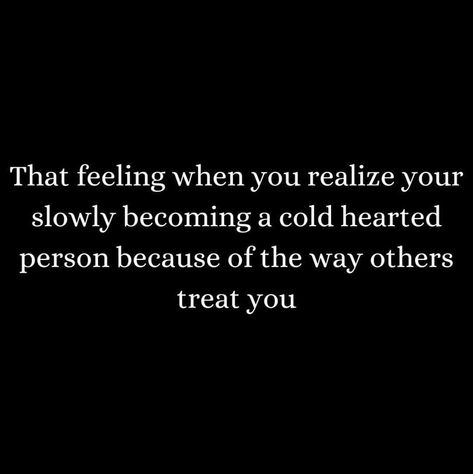 That feeling when you realize your slowly becoming a cold hearted person because of the way others treat you